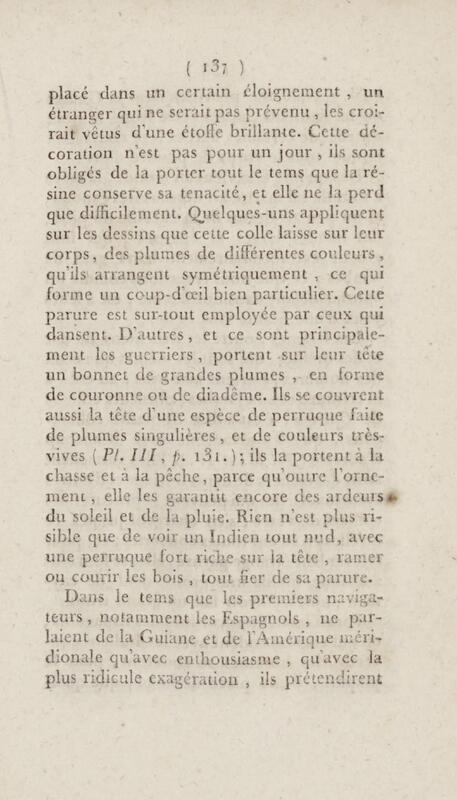 ( 137 )

placé dans un certain éloignement, un étranger qui ne serait pas prévenu, les croirait vêtus d'une étoffe brillante. Cette décoration n'est pas pour un jour, ils sont obligés de la porter tout le tems que la résine conserve sa tenacité, et elle ne la perd que difficilement. Quelques-uns appliquent sur les dessins que cette colle laisse sur leur corps, des plumes de différentes couleurs, qu'ils arrangent symétriquement, ce qui forme un coup-d'œil bien particulier. Cette parure est sur-tout employée par ceux qui dansent. D'autres, et ce sont principalement les guerriers, portent sur leur tête un bonnet de grandes plumes, en forme de couronne ou de diadême. Ils se couvrent aussi la tête d'une espèce de perruque faite de plumes singulières, et de couleurs très-vives (Pl. III, p. 131.); ils la portent à la chasse et à la pêche, parce qu'outre l'ornement, elle les garantit encore des ardeurs du soleil et de la pluie. Rien n'est plus risible que de voir un Indien tout nud, avec une perruque fort riche sur la tête, ramer ou courir les bois, tout fier de sa parure.

Dans le tems que les premiers navigateurs, notamment les Espagnols, ne parlaient de la Guiane et de l'Amérique méridionale qu'avec enthousiasme, qu'avec la plus ridicule exagération, ils prétendirent